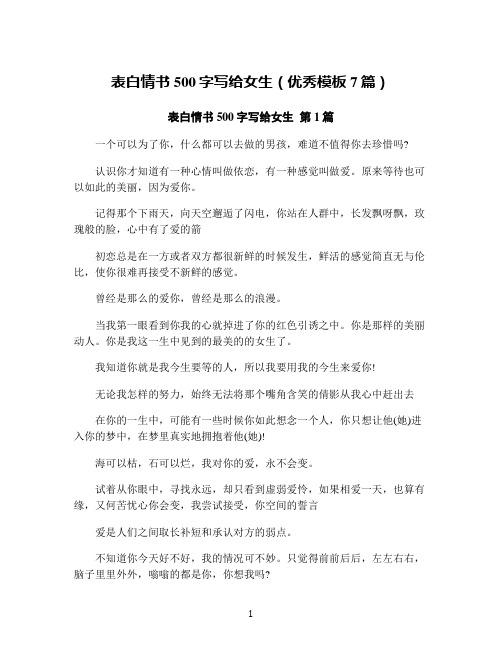 表白情书 500 字写给女生（优秀模板 7 篇）

表白情书 500 字写给女生 第 1 篇

一个可以为了你，什么都可以去做的男孩，难道不值得你去珍惜吗?

认识你才知道有一种心情叫做依恋，有一种感觉叫做爱。原来等待也可以如此的美丽，因为爱你。

记得那个下雨天，向天空邂逅了闪电，你站在人群中，长发飘呀飘，玫瑰般的脸，心中有了爱的箭

初恋总是在一方或者双方都很新鲜的时候发生，鲜活的感觉简直无与伦比，使你很难再接受不新鲜的感觉。

曾经是那么的爱你，曾经是那么的浪漫。

当我第一眼看到你我的心就掉进了你的红色引诱之中。你是那样的美丽动人。你是我这一生中见到的最美的的女生了。

我知道你就是我今生要等的人，所以我要用我的今生来爱你!

无论我怎样的努力，始终无法将那个嘴角含笑的倩影从我心中赶出去

在你的一生中，可能有一些时候你如此想念一个人，你只想让他(她)进入你的梦中，在梦里真实地拥抱着他(她)!

海可以枯，石可以烂，我对你的爱，永不会变。

试着从你眼中，寻找永远，却只看到虚弱爱怜，如果相爱一天，也算有缘，又何苦忧心你会变，我尝试接受，你空间的誓言

爱是人们之间取长补短和承认对方的弱点。

不知道你今天好不好，我的情况可不妙。只觉得前前后后，左左右右，脑子里里外外，嗡嗡的都是你，你想我吗?

1